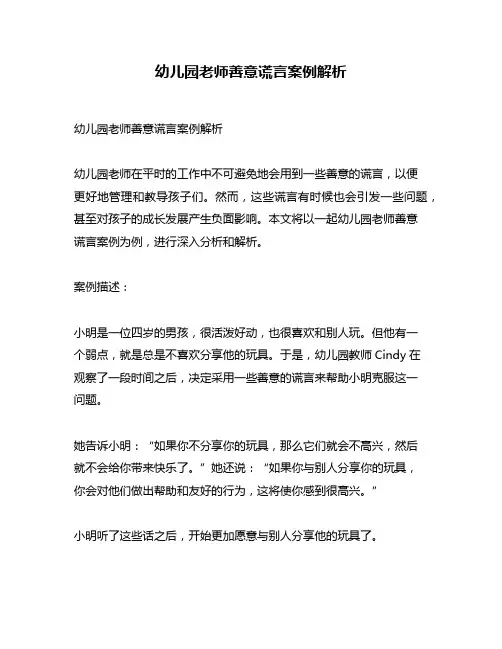 幼儿园老师善意谎言案例解析

幼儿园老师善意谎言案例解析

幼儿园老师在平时的工作中不可避免地会用到一些善意的谎言，以便更好地管理和教导孩子们。然而，这些谎言有时候也会引发一些问题，甚至对孩子的成长发展产生负面影响。本文将以一起幼儿园老师善意谎言案例为例，进行深入分析和解析。

案例描述：

小明是一位四岁的男孩，很活泼好动，也很喜欢和别人玩。但他有一个弱点，就是总是不喜欢分享他的玩具。于是，幼儿园教师 Cindy 在观察了一段时间之后，决定采用一些善意的谎言来帮助小明克服这一问题。

她告诉小明：“如果你不分享你的玩具，那么它们就会不高兴，然后就不会给你带来快乐了。”她还说：“如果你与别人分享你的玩具，你会对他们做出帮助和友好的行为，这将使你感到很高兴。”

小明听了这些话之后，开始更加愿意与别人分享他的玩具了。